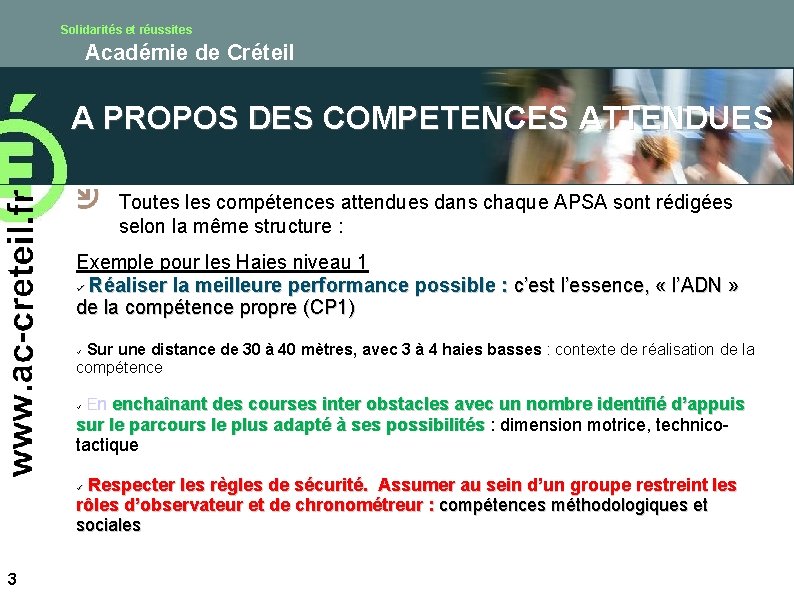 Solidarités et réussites

Académie de Créteil

www.ac-creteil.fr

A PROPOS DES COMPETENCES ATTENDUES

Toutes les compétences attendues dans chaque APSA sont rédigées selon la même structure :

Exemple pour les Haies niveau 1
✓ Réaliser la meilleure performance possible : c'est l'essence, « l'ADN » de la compétence propre (CP1)

✓ Sur une distance de 30 à 40 mètres, avec 3 à 4 haies basses : contexte de réalisation de la compétence

✓ En enchaînant des courses inter obstacles avec un nombre identifié d'appuis sur le parcours le plus adapté à ses possibilités : dimension motrice, technico-tactique

✓ Respecter les règles de sécurité. Assumer au sein d'un groupe restreint les rôles d'observateur et de chronométreur : compétences méthodologiques et sociales

3